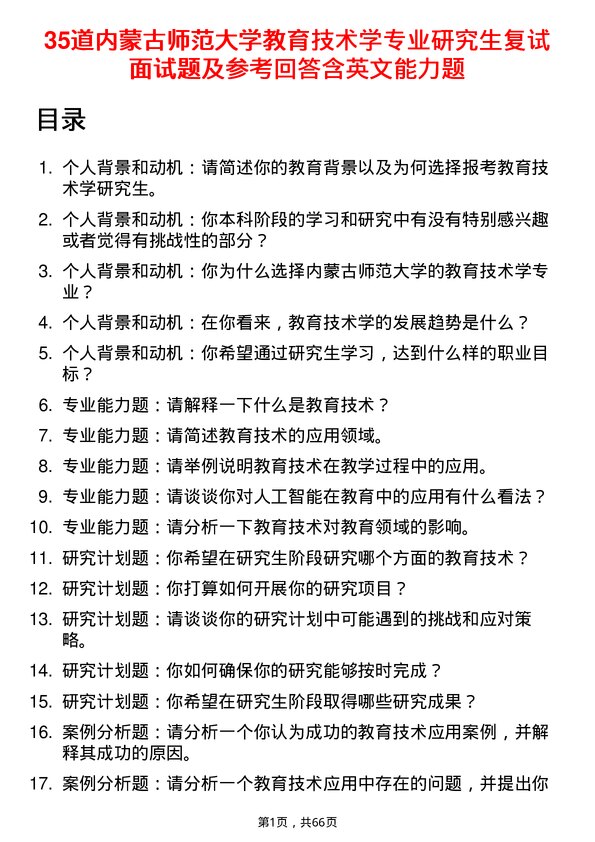 35道内蒙古师范大学教育技术学专业研究生复试面试题及参考回答含英文能力题

目录

1. 个人背景和动机：请简述你的教育背景以及为何选择报考教育技术学研究生。
2. 个人背景和动机：你本科阶段的学习和研究中有没有特别感兴趣或者觉得有挑战性的部分？
3. 个人背景和动机：你为什么选择内蒙古师范大学的教育技术学专业？
4. 个人背景和动机：在你看来，教育技术学的发展趋势是什么？
5. 个人背景和动机：你希望通过研究生学习，达到什么样的职业目标？
6. 专业能力题：请解释一下什么是教育技术？
7. 专业能力题：请简述教育技术的应用领域。
8. 专业能力题：请举例说明教育技术在教学过程中的应用。
9. 专业能力题：请谈谈你对人工智能在教育中的应用有什么看法？
10. 专业能力题：请分析一下教育技术对教育领域的影响。
11. 研究计划题：你希望在研究生阶段研究哪个方面的教育技术？
12. 研究计划题：你打算如何开展你的研究项目？
13. 研究计划题：请谈谈你的研究计划中可能遇到的挑战和应对策略。
14. 研究计划题：你如何确保你的研究能够按时完成？
15. 研究计划题：你希望在研究生阶段取得哪些研究成果？
16. 案例分析题：请分析一个你认为成功的教育技术应用案例，并解释其成功的原因。
17. 案例分析题：请分析一个教育技术应用中存在的问题，并提出你

第1页，共66页